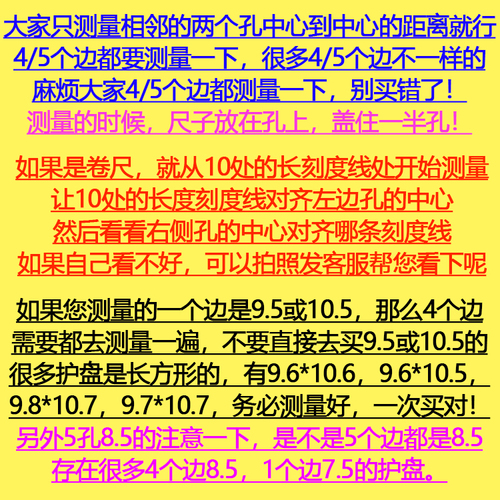 大家只测量相邻的两个孔中心到中心的距离就行
4/5个边都要测量一下，很多4/5个边不一样的
麻烦大家4/5个边都测量一下，别买错了！
测量的时候，尺子放在孔上，盖住一半孔！

如果是卷尺，就从10处的长刻度线处开始测量
让10处的长度刻度线对齐左边孔的中心
然后看看右侧孔的中心对齐哪条刻度线
如果自己看不好，可以拍照发客服帮您看下呢

如果您测量的一个边是9.5或10.5，那么4个边
需要都去测量一遍，不要直接去买9.5或10.5的
很多护盘是长方形的，有9.6*10.6，9.6*10.5，
9.8*10.7，9.7*10.7，务必测量好，一次买对！
另外5孔8.5的注意一下，是不是5个边都是8.5
存在很多4个边8.5，1个边7.5的护盘。